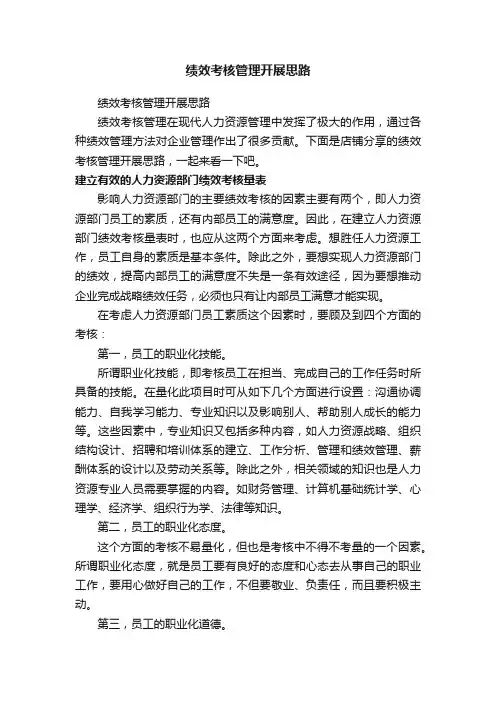 绩效考核管理开展思路

绩效考核管理开展思路

绩效考核管理在现代人力资源管理中发挥了极大的作用，通过各种绩效管理方法对企业管理作出了很多贡献。下面是店铺分享的绩效考核管理开展思路，一起来看一下吧。

建立有效的人力资源部门绩效考核量表

影响人力资源部门的主要绩效考核的因素主要有两个，即人力资源部门员工的素质，还有内部员工的满意度。因此，在建立人力资源部门绩效考核量表时，也应从这两个方面来考虑。想胜任人力资源工作，员工自身的素质是基本条件。除此之外，要想实现人力资源部门的绩效，提高内部员工的满意度不失是一条有效途径，因为要想推动企业完成战略绩效任务，必须也只有让内部员工满意才能实现。

在考虑人力资源部门员工素质这个因素时，要顾及到四个方面的考核：

第一，员工的职业化技能。

所谓职业化技能，即考核员工在担当、完成自己的工作任务时所具备的技能。在量化此项目时可从如下几个方面进行设置：沟通协调能力、自我学习能力、专业知识以及影响别人、帮助别人成长的能力等。这些因素中，专业知识又包括多种内容，如人力资源战略、组织结构设计、招聘和培训体系的建立、工作分析、管理和绩效管理、薪酬体系的设计以及劳动关系等。除此之外，相关领域的知识也是人力资源专业人员需要掌握的内容。如财务管理、计算机基础统计学、心理学、经济学、组织行为学、法律等知识。

第二，员工的职业化态度。

这个方面的考核不易量化，但也是考核中不得不考量的一个因素。所谓职业化态度，就是员工要有良好的态度和心态去从事自己的职业工作，要用心做好自己的工作，不但要敬业、负责任，而且要积极主动。

第三，员工的职业化道德。